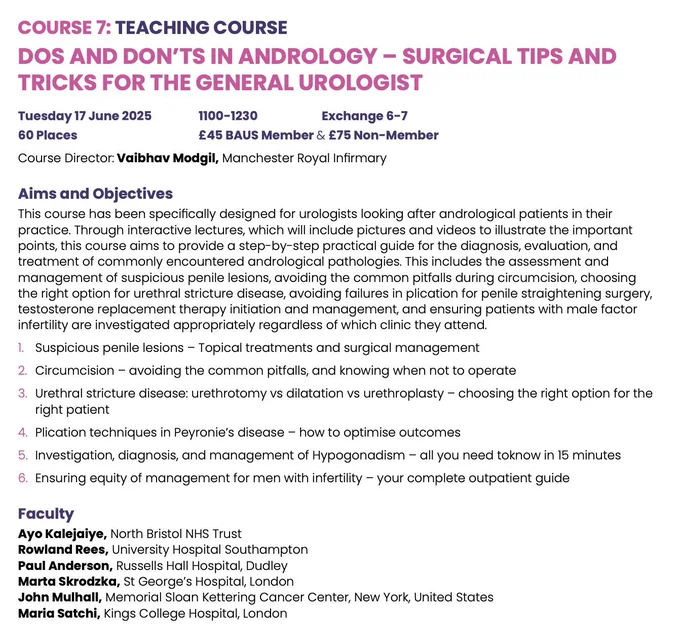 COURSE 7: TEACHING COURSE
DOS AND DON'TS IN ANDROLOGY – SURGICAL TIPS AND TRICKS FOR THE GENERAL UROLOGIST

Tuesday 17 June 2025 1100-1230 Exchange 6-7
60 Places £45 BAUS Member & £75 Non-Member
Course Director: Vaibhav Modgil, Manchester Royal Infirmary

Aims and Objectives
This course has been specifically designed for urologists looking after andrological patients in their practice. Through interactive lectures, which will include pictures and videos to illustrate the important points, this course aims to provide a step-by-step practical guide for the diagnosis, evaluation, and treatment of commonly encountered andrological pathologies. This includes the assessment and management of suspicious penile lesions, avoiding the common pitfalls during circumcision, choosing the right option for urethral stricture disease, avoiding failures in plication for penile straightening surgery, testosterone replacement therapy initiation and management, and ensuring patients with male factor infertility are investigated appropriately regardless of which clinic they attend.

1. Suspicious penile lesions – Topical treatments and surgical management
2. Circumcision – avoiding the common pitfalls, and knowing when not to operate
3. Urethral stricture disease: urethrotomy vs dilatation vs urethroplasty – choosing the right option for the right patient
4. Plication techniques in Peyronie's disease – how to optimise outcomes
5. Investigation, diagnosis, and management of Hypogonadism – all you need toknow in 15 minutes
6. Ensuring equity of management for men with infertility – your complete outpatient guide

Faculty
Ayo Kalejaiye, North Bristol NHS Trust
Rowland Rees, University Hospital Southampton
Paul Anderson, Russells Hall Hospital, Dudley
Marta Skrodzka, St George's Hospital, London
John Mulhall, Memorial Sloan Kettering Cancer Center, New York, United States
Maria Satchi, Kings College Hospital, London